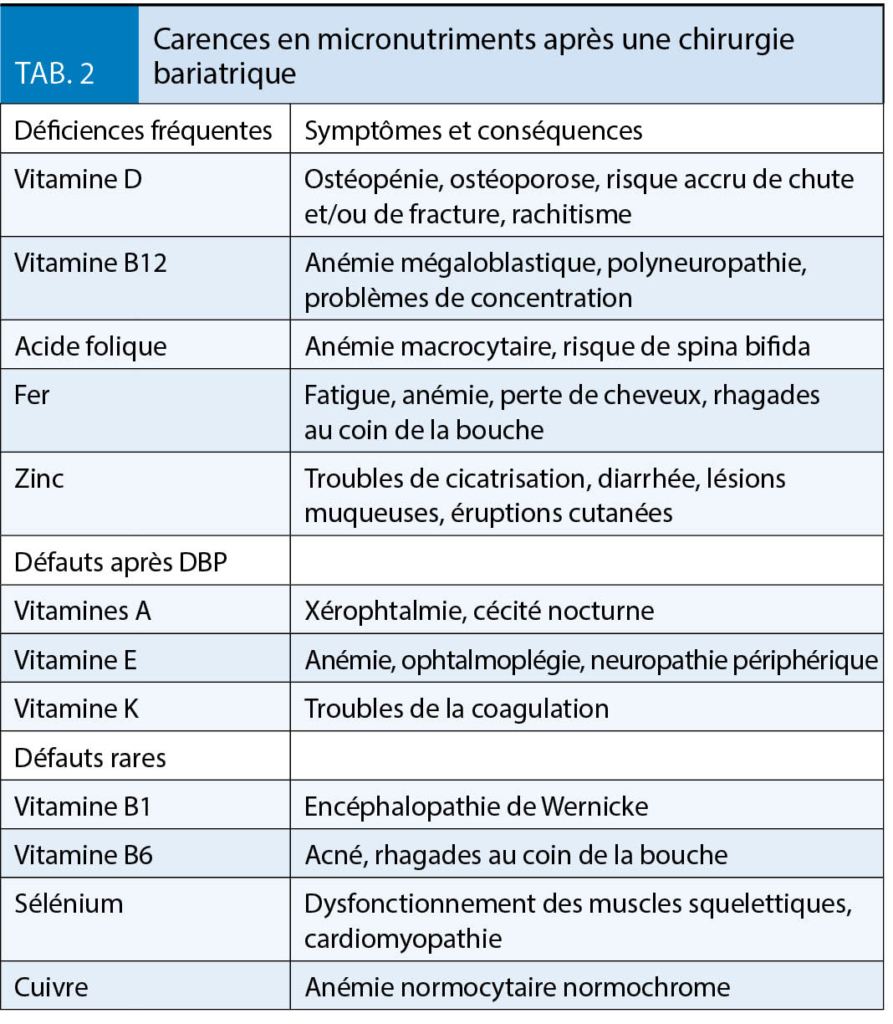 TAB. 2 Carences en micronutriments après une chirurgie bariatrique

| Déficiences fréquentes | Symptômes et conséquences |
|---|---|
| Vitamine D | Ostéopénie, ostéoporose, risque accru de chute et/ou de fracture, rachitisme |
| Vitamine B12 | Anémie mégaloblastique, polyneuropathie, problèmes de concentration |
| Acide folique | Anémie macrocytaire, risque de spina bifida |
| Fer | Fatigue, anémie, perte de cheveux, rhagades au coin de la bouche |
| Zinc | Troubles de cicatrisation, diarrhée, lésions muqueuses, éruptions cutanées |
| Défauts après DBP | |
| Vitamines A | Xérophtalmie, cécité nocturne |
| Vitamine E | Anémie, ophtalmoplégie, neuropathie périphérique |
| Vitamine K | Troubles de la coagulation |
| Défauts rares | |
| Vitamine B1 | Encéphalopathie de Wernicke |
| Vitamine B6 | Acné, rhagades au coin de la bouche |
| Sélénium | Dysfonctionnement des muscles squelettiques, cardiomyopathie |
| Cuivre | Anémie normocytaire normochrome |